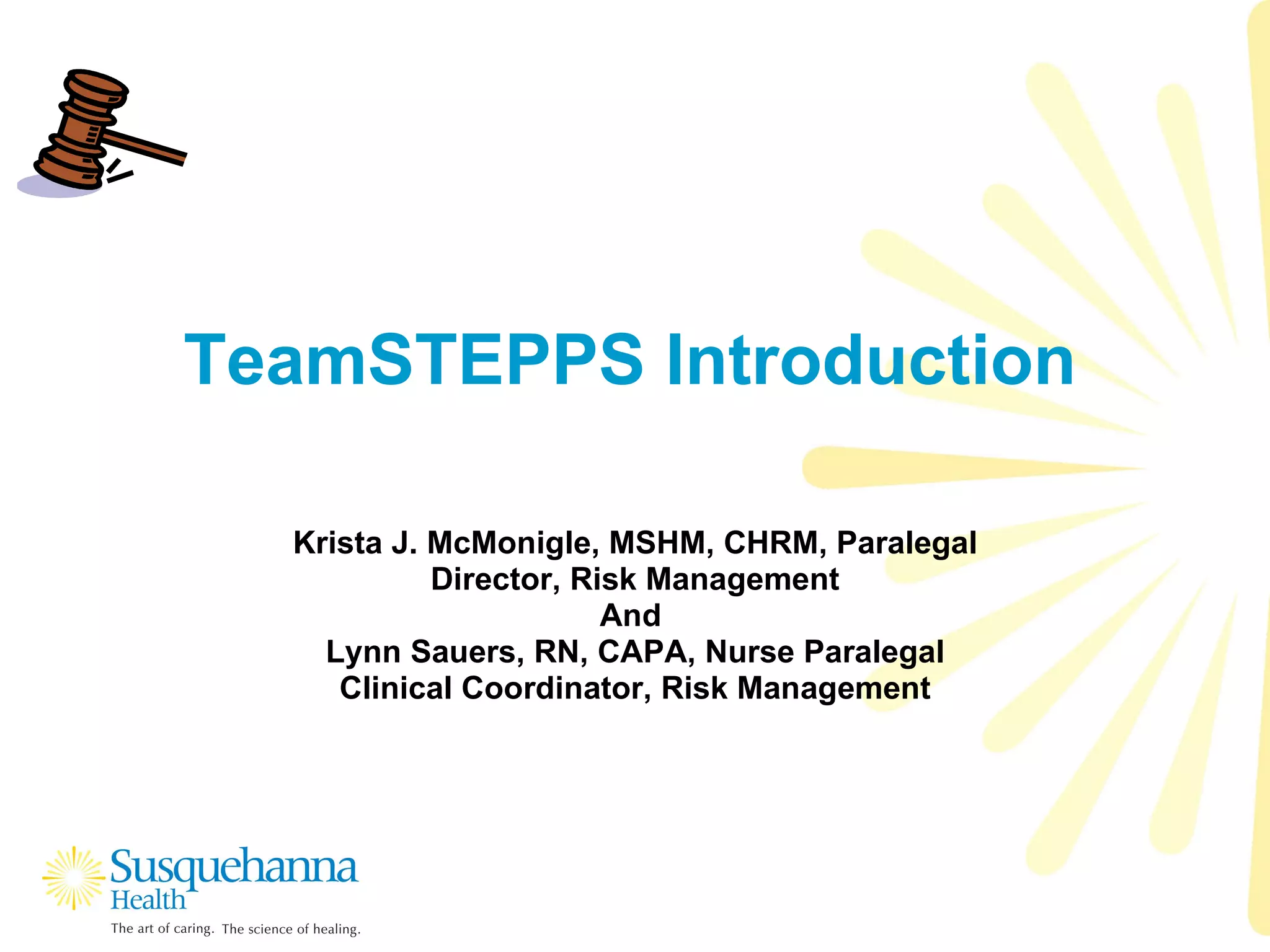 TeamSTEPPS Introduction

Krista J. McMonigle, MSHM, CHRM, Paralegal
Director, Risk Management
And
Lynn Sauers, RN, CAPA, Nurse Paralegal
Clinical Coordinator, Risk Management

Susquehanna
Health
The art of caring. The science of healing.